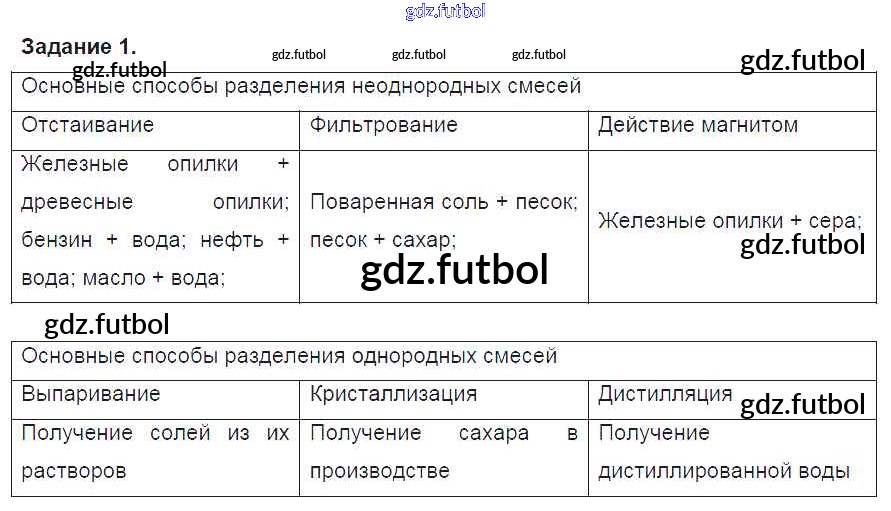 Задание 1.

| Основные способы разделения неоднородных смесей | | |
|---|---|---|
| Отстаивание | Фильтрование | Действие магнитом |
| Железные опилки + древесные опилки; бензин + вода; нефть + вода; масло + вода; | Поваренная соль + песок; песок + сахар; | Железные опилки + сера; |

| Основные способы разделения однородных смесей | | |
|---|---|---|
| Выпаривание | Кристаллизация | Дистилляция |
| Получение солей из их растворов | Получение сахара в производстве | Получение дистиллированной воды |

gdz.futbol